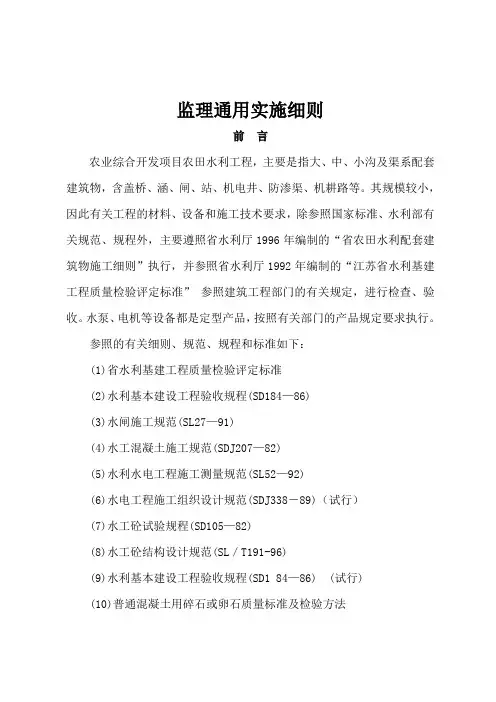 监理通用实施细则

前　言

农业综合开发项目农田水利工程，主要是指大、中、小沟及渠系配套建筑物，含盖桥、涵、闸、站、机电井、防渗渠、机耕路等。其规模较小，因此有关工程的材料、设备和施工技术要求，除参照国家标准、水利部有关规范、规程外，主要遵照省水利厅 1996 年编制的“省农田水利配套建筑物施工细则”执行，并参照省水利厅 1992 年编制的“江苏省水利基建工程质量检验评定标准” 参照建筑工程部门的有关规定，进行检查、验收。水泵、电机等设备都是定型产品，按照有关部门的产品规定要求执行。

参照的有关细则、规范、规程和标准如下：

(1)省水利基建工程质量检验评定标准

(2)水利基本建设工程验收规程(SD184—86)

(3)水闸施工规范(SL27—91)

(4)水工混凝土施工规范(SDJ207—82)

(5)水利水电工程施工测量规范(SL52—92)

(6)水电工程施工组织设计规范(SDJ338－89)（试行）

(7)水工砼试验规程(SD105—82)

(8)水工砼结构设计规范(SL／T191-96)

(9)水利基本建设工程验收规程(SD1 84—86) （试行）

(10)普通混凝土用碎石或卵石质量标准及检验方法